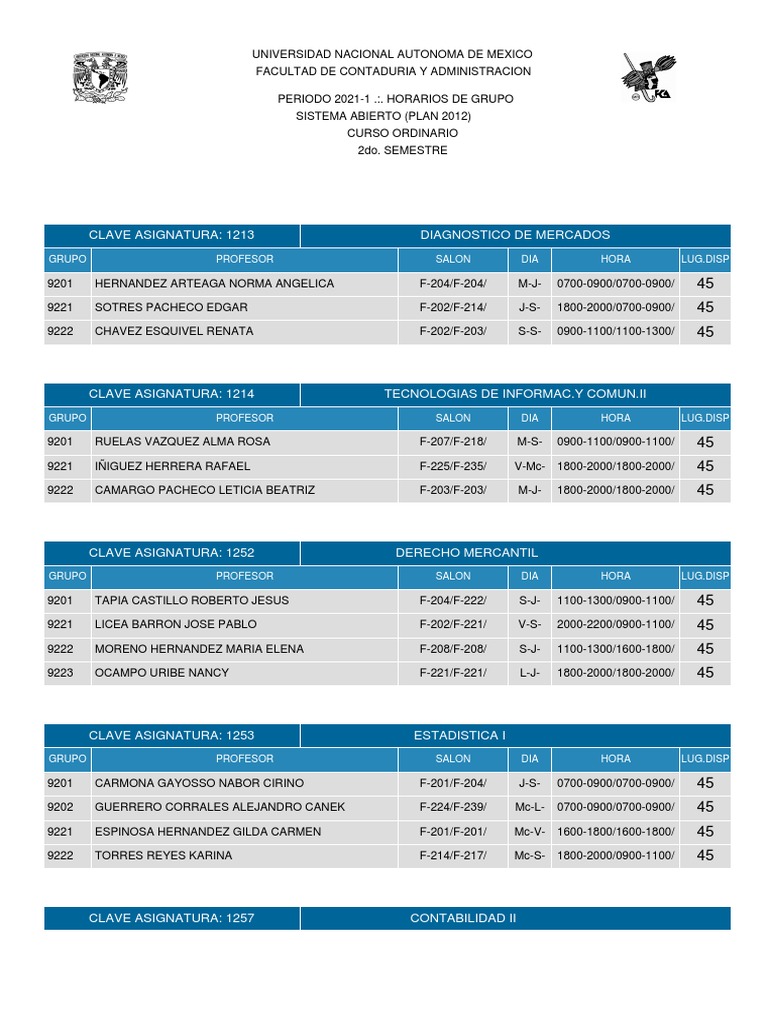 UNIVERSIDAD NACIONAL AUTONOMA DE MEXICO
FACULTAD DE CONTADURIA Y ADMINISTRACION

PERIODO 2021-1 .:. HORARIOS DE GRUPO
SISTEMA ABIERTO (PLAN 2012)
CURSO ORDINARIO
2do. SEMESTRE

CLAVE ASIGNATURA: 1213 DIAGNOSTICO DE MERCADOS

| GRUPO | PROFESOR | SALON | DIA | HORA | LUG.DISP |
|---|---|---|---|---|---|
| 9201 | HERNANDEZ ARTEAGA NORMA ANGELICA | F-204/F-204/ | M-J- | 0700-0900/0700-0900/ | 45 |
| 9221 | SOTRES PACHECO EDGAR | F-202/F-214/ | J-S- | 1800-2000/0700-0900/ | 45 |
| 9222 | CHAVEZ ESQUIVEL RENATA | F-202/F-203/ | S-S- | 0900-1100/1100-1300/ | 45 |

CLAVE ASIGNATURA: 1214 TECNOLOGIAS DE INFORMAC.Y COMUN.II

| GRUPO | PROFESOR | SALON | DIA | HORA | LUG.DISP |
|---|---|---|---|---|---|
| 9201 | RUELAS VAZQUEZ ALMA ROSA | F-207/F-218/ | M-S- | 0900-1100/0900-1100/ | 45 |
| 9221 | IÑIGUEZ HERRERA RAFAEL | F-225/F-235/ | V-Mc- | 1800-2000/1800-2000/ | 45 |
| 9222 | CAMARGO PACHECO LETICIA BEATRIZ | F-203/F-203/ | M-J- | 1800-2000/1800-2000/ | 45 |

CLAVE ASIGNATURA: 1252 DERECHO MERCANTIL

| GRUPO | PROFESOR | SALON | DIA | HORA | LUG.DISP |
|---|---|---|---|---|---|
| 9201 | TAPIA CASTILLO ROBERTO JESUS | F-204/F-222/ | S-J- | 1100-1300/0900-1100/ | 45 |
| 9221 | LICEA BARRON JOSE PABLO | F-202/F-221/ | V-S- | 2000-2200/0900-1100/ | 45 |
| 9222 | MORENO HERNANDEZ MARIA ELENA | F-208/F-208/ | S-J- | 1100-1300/1600-1800/ | 45 |
| 9223 | OCAMPO URIBE NANCY | F-221/F-221/ | L-J- | 1800-2000/1800-2000/ | 45 |

CLAVE ASIGNATURA: 1253 ESTADISTICA I

| GRUPO | PROFESOR | SALON | DIA | HORA | LUG.DISP |
|---|---|---|---|---|---|
| 9201 | CARMONA GAYOSSO NABOR CIRINO | F-201/F-204/ | J-S- | 0700-0900/0700-0900/ | 45 |
| 9202 | GUERRERO CORRALES ALEJANDRO CANEK | F-224/F-239/ | Mc-L- | 0700-0900/0700-0900/ | 45 |
| 9221 | ESPINOSA HERNANDEZ GILDA CARMEN | F-201/F-201/ | Mc-V- | 1600-1800/1600-1800/ | 45 |
| 9222 | TORRES REYES KARINA | F-214/F-217/ | Mc-S- | 1800-2000/0900-1100/ | 45 |

CLAVE ASIGNATURA: 1257 CONTABILIDAD II